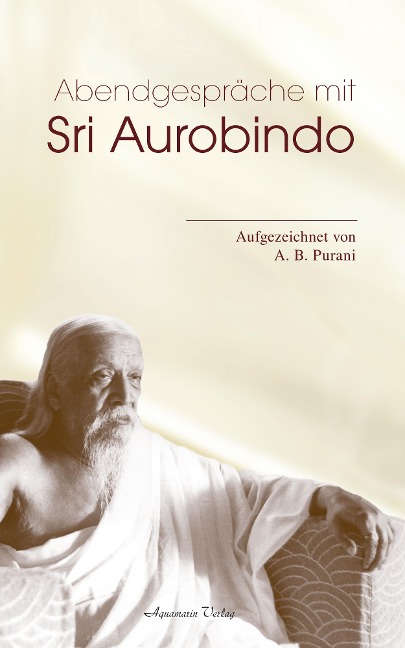 Abendgespräche mit
Sri Aurobindo

Aufgezeichnet von
A. B. Purani

Aquamarin Verlag